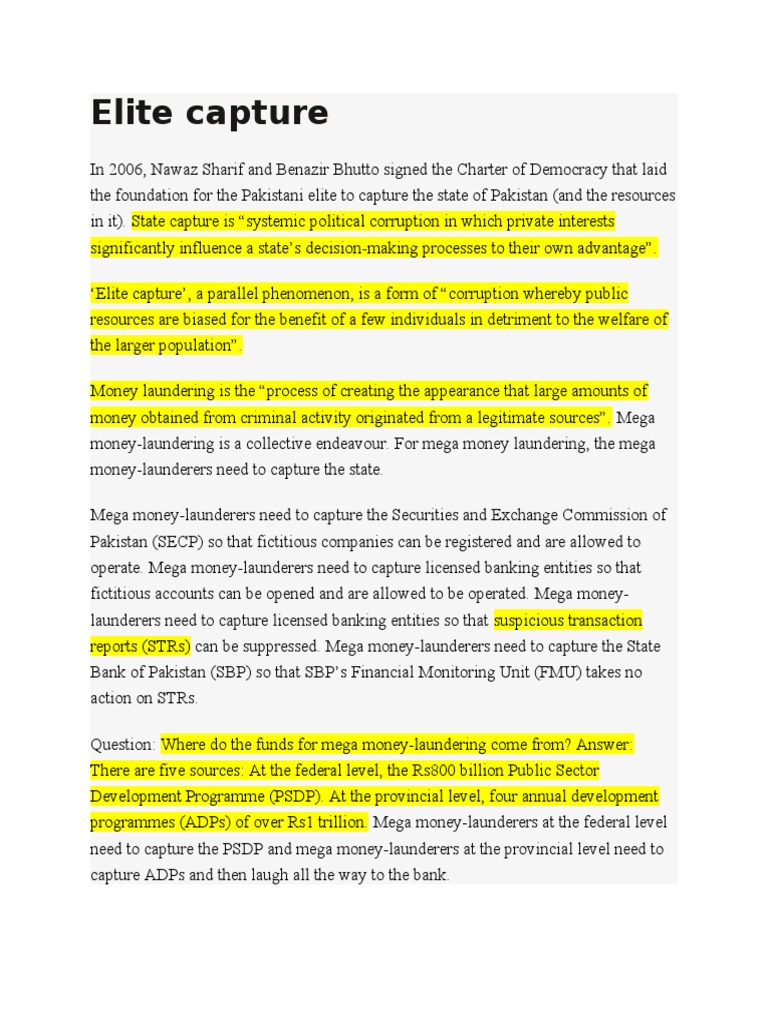 Elite capture

In 2006, Nawaz Sharif and Benazir Bhutto signed the Charter of Democracy that laid the foundation for the Pakistani elite to capture the state of Pakistan (and the resources in it). State capture is “systemic political corruption in which private interests significantly influence a state’s decision-making processes to their own advantage”.

‘Elite capture’, a parallel phenomenon, is a form of “corruption whereby public resources are biased for the benefit of a few individuals in detriment to the welfare of the larger population”.

Money laundering is the “process of creating the appearance that large amounts of money obtained from criminal activity originated from a legitimate sources”. Mega money-laundering is a collective endeavour. For mega money laundering, the mega money-launderers need to capture the state.

Mega money-launderers need to capture the Securities and Exchange Commission of Pakistan (SECP) so that fictitious companies can be registered and are allowed to operate. Mega money-launderers need to capture licensed banking entities so that fictitious accounts can be opened and are allowed to be operated. Mega money-launderers need to capture licensed banking entities so that suspicious transaction reports (STRs) can be suppressed. Mega money-launderers need to capture the State Bank of Pakistan (SBP) so that SBP’s Financial Monitoring Unit (FMU) takes no action on STRs.

Question: Where do the funds for mega money-laundering come from? Answer: There are five sources: At the federal level, the Rs800 billion Public Sector Development Programme (PSDP). At the provincial level, four annual development programmes (ADPs) of over Rs1 trillion. Mega money-launderers at the federal level need to capture the PSDP and mega money-launderers at the provincial level need to capture ADPs and then laugh all the way to the bank.